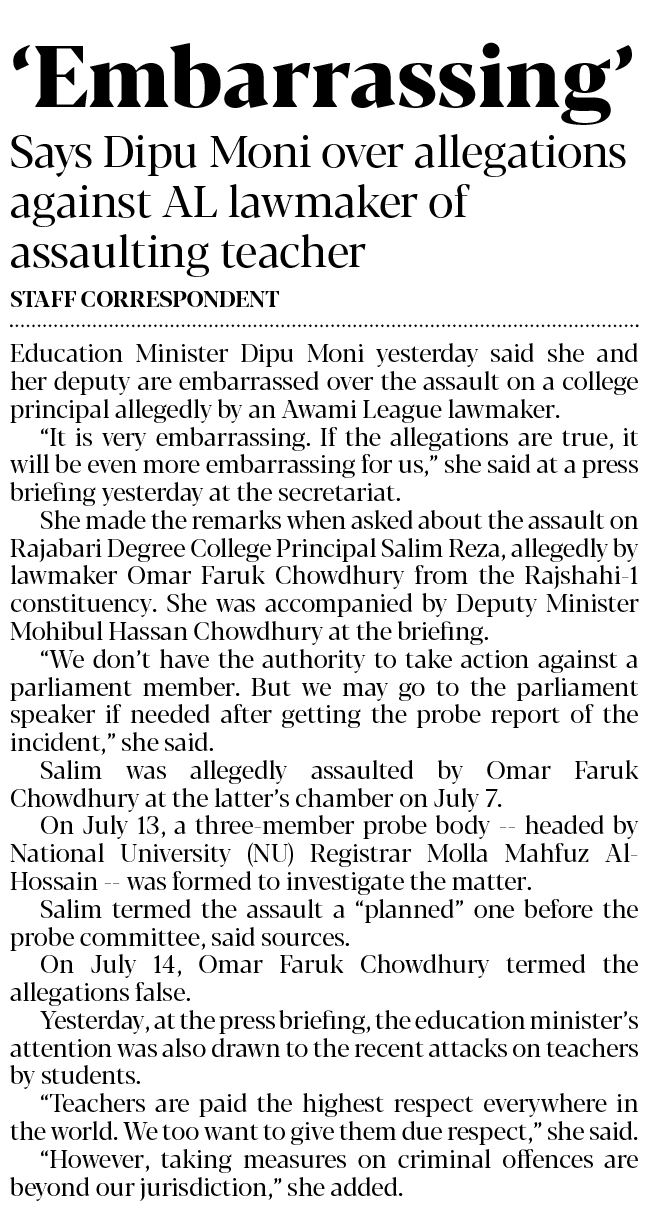 'Embarrassing'

Says Dipu Moni over allegations against AL lawmaker of assaulting teacher

STAFF CORRESPONDENT

Education Minister Dipu Moni yesterday said she and her deputy are embarrassed over the assault on a college principal allegedly by an Awami League lawmaker.

"It is very embarrassing. If the allegations are true, it will be even more embarrassing for us," she said at a press briefing yesterday at the secretariat.

She made the remarks when asked about the assault on Rajabari Degree College Principal Salim Reza, allegedly by lawmaker Omar Faruk Chowdhury from the Rajshahi-1 constituency. She was accompanied by Deputy Minister Mohibul Hassan Chowdhury at the briefing.

"We don't have the authority to take action against a parliament member. But we may go to the parliament speaker if needed after getting the probe report of the incident," she said.

Salim was allegedly assaulted by Omar Faruk Chowdhury at the latter's chamber on July 7.

On July 13, a three-member probe body -- headed by National University (NU) Registrar Molla Mahfuz Al-Hossain -- was formed to investigate the matter.

Salim termed the assault a "planned" one before the probe committee, said sources.

On July 14, Omar Faruk Chowdhury termed the allegations false.

Yesterday, at the press briefing, the education minister's attention was also drawn to the recent attacks on teachers by students.

"Teachers are paid the highest respect everywhere in the world. We too want to give them due respect," she said.

"However, taking measures on criminal offences are beyond our jurisdiction," she added.